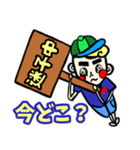 迷子中

今どこ？